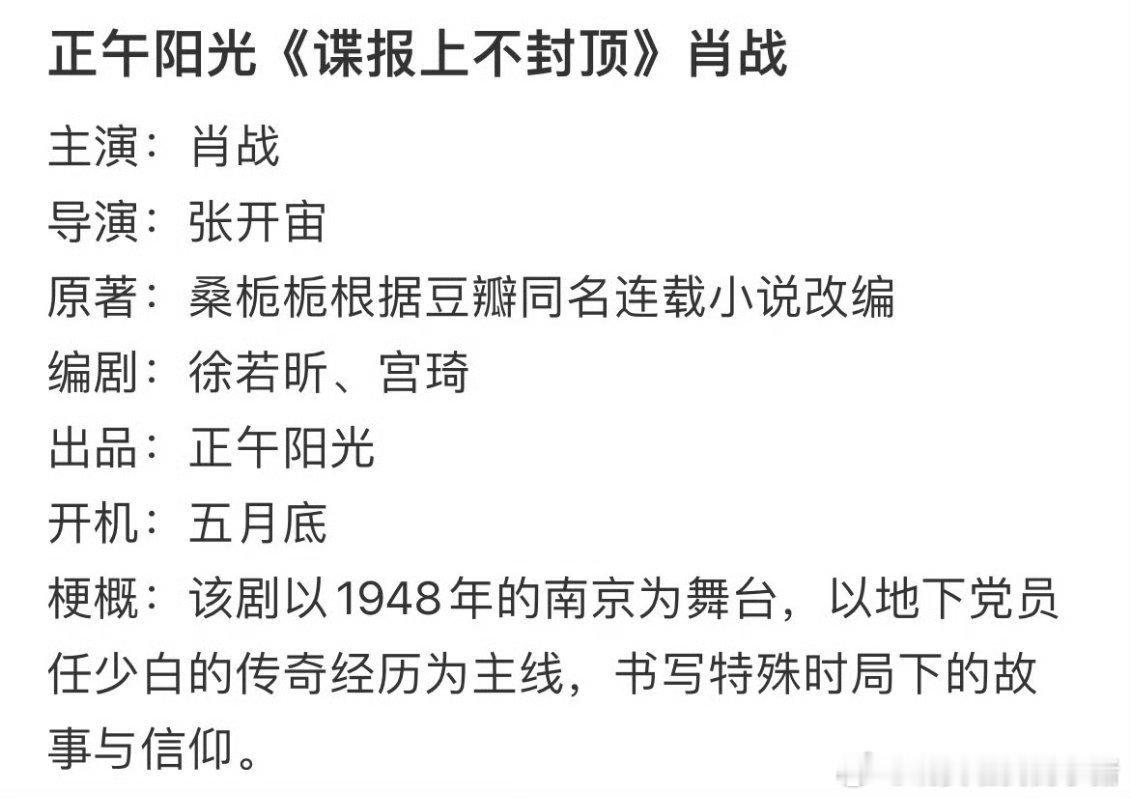 正午阳光《谍报上不封顶》肖战

主演：肖战
导演：张开宙
原著：桑栀栀根据豆瓣同名连载小说改编
编剧：徐若昕、宫琦
出品：正午阳光
开机：五月底
梗概：该剧以1948年的南京为舞台，以地下党员任少白的传奇经历为主线，书写特殊时局下的故事与信仰。